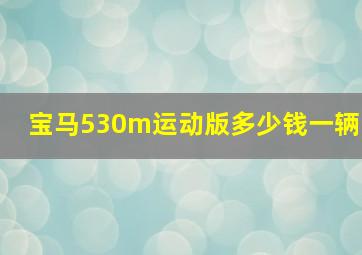 宝马530m运动版多少钱一辆